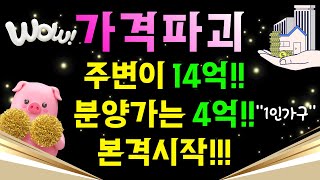 Wow!
가격파괴
주변이 14억!!
분양가는 4억!!
"1인가구"
본격시작!!!